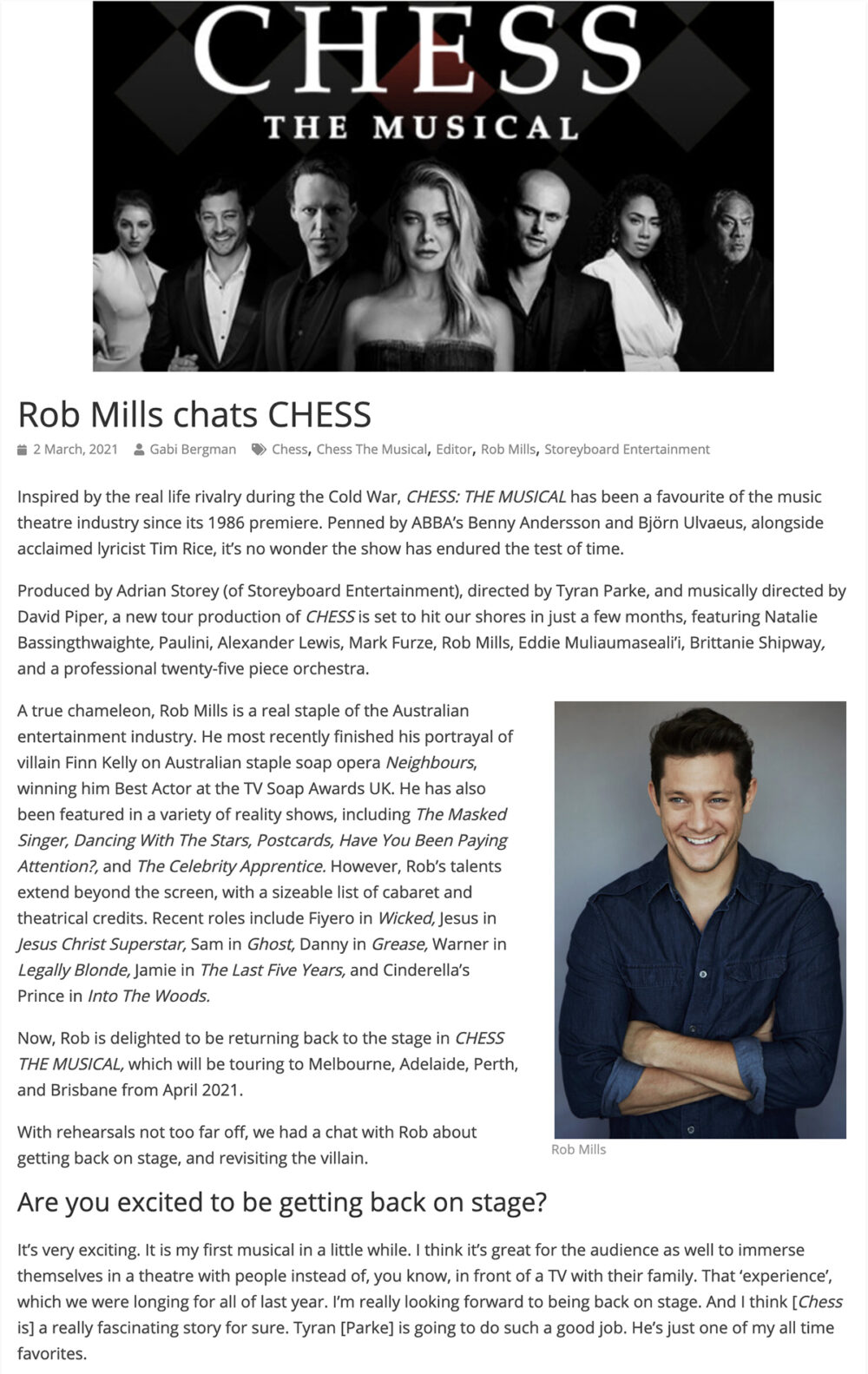 CHESS
THE MUSICAL

Rob Mills chats CHESS

2 March, 2021 Gabi Bergman Chess, Chess The Musical, Editor, Rob Mills, Storeyboard Entertainment

Inspired by the real life rivalry during the Cold War, CHESS: THE MUSICAL has been a favourite of the music theatre industry since its 1986 premiere. Penned by ABBA's Benny Andersson and Björn Ulvaeus, alongside acclaimed lyricist Tim Rice, it's no wonder the show has endured the test of time.

Produced by Adrian Storey (of Storeyboard Entertainment), directed by Tyran Parke, and musically directed by David Piper, a new tour production of CHESS is set to hit our shores in just a few months, featuring Natalie Bassingthwaighte, Paulini, Alexander Lewis, Mark Furze, Rob Mills, Eddie Muliaumaseali'i, Brittanie Shipway, and a professional twenty-five piece orchestra.

A true chameleon, Rob Mills is a real staple of the Australian entertainment industry. He most recently finished his portrayal of villain Finn Kelly on Australian staple soap opera Neighbours, winning him Best Actor at the TV Soap Awards UK. He has also been featured in a variety of reality shows, including The Masked Singer, Dancing With The Stars, Postcards, Have You Been Paying Attention?, and The Celebrity Apprentice. However, Rob's talents extend beyond the screen, with a sizeable list of cabaret and theatrical credits. Recent roles include Fiyero in Wicked, Jesus in Jesus Christ Superstar, Sam in Ghost, Danny in Grease, Warner in Legally Blonde, Jamie in The Last Five Years, and Cinderella's Prince in Into The Woods.

Now, Rob is delighted to be returning back to the stage in CHESS THE MUSICAL, which will be touring to Melbourne, Adelaide, Perth, and Brisbane from April 2021.

With rehearsals not too far off, we had a chat with Rob about getting back on stage, and revisiting the villain.

Rob Mills

Are you excited to be getting back on stage?

It's very exciting. It is my first musical in a little while. I think it's great for the audience as well to immerse themselves in a theatre with people instead of, you know, in front of a TV with their family. That 'experience', which we were longing for all of last year. I'm really looking forward to being back on stage. And I think [Chess is] a really fascinating story for sure. Tyran [Parke] is going to do such a good job. He's just one of my all time favorites.